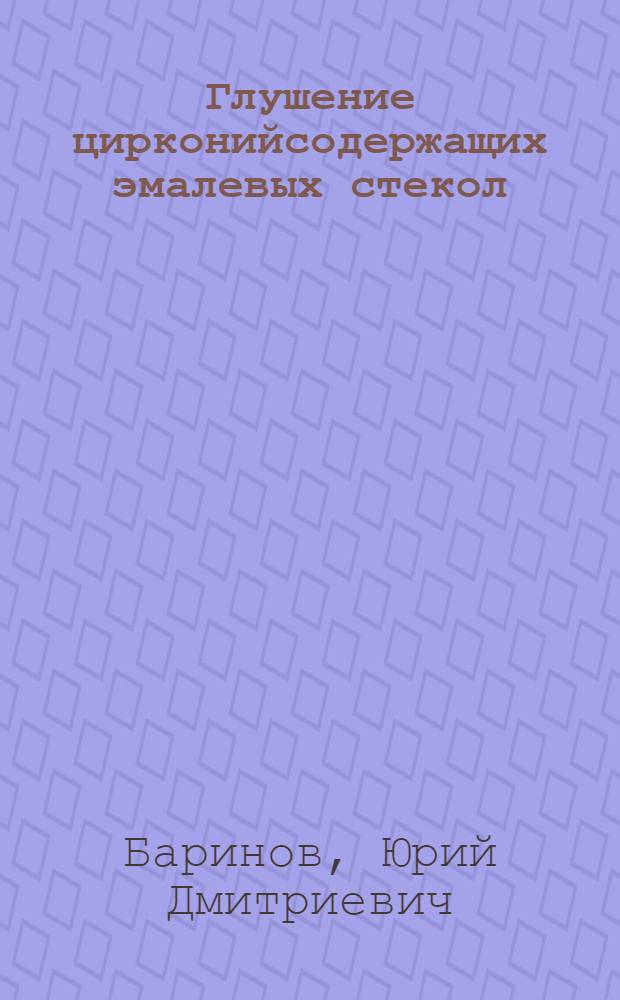 Глушение цирконийсодержащих эмалевых стекол

Баринов, Юрий Дмитриевич